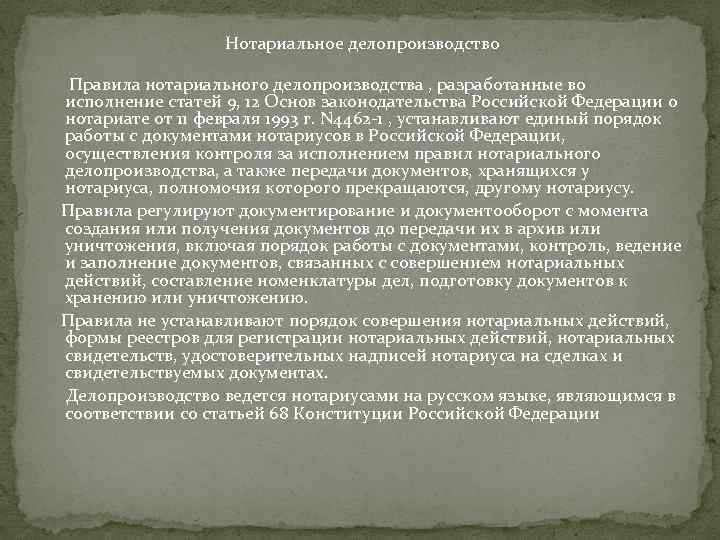 Нотариальное делопроизводство

Правила нотариального делопроизводства , разработанные во исполнение статей 9, 12 Основ законодательства Российской Федерации о нотариате от 11 февраля 1993 г. N4462-1 , устанавливают единый порядок работы с документами нотариусов в Российской Федерации, осуществления контроля за исполнением правил нотариального делопроизводства, а также передачи документов, хранящихся у нотариуса, полномочия которого прекращаются, другому нотариусу.

Правила регулируют документирование и документооборот с момента создания или получения документов до передачи их в архив или уничтожения, включая порядок работы с документами, контроль, ведение и заполнение документов, связанных с совершением нотариальных действий, составление номенклатуры дел, подготовку документов к хранению или уничтожению.

Правила не устанавливают порядок совершения нотариальных действий, формы реестров для регистрации нотариальных действий, нотариальных свидетельств, удостоверительных надписей нотариуса на сделках и свидетельствуемых документах.

Делопроизводство ведется нотариусами на русском языке, являющимся в соответствии со статьей 68 Конституции Российской Федерации